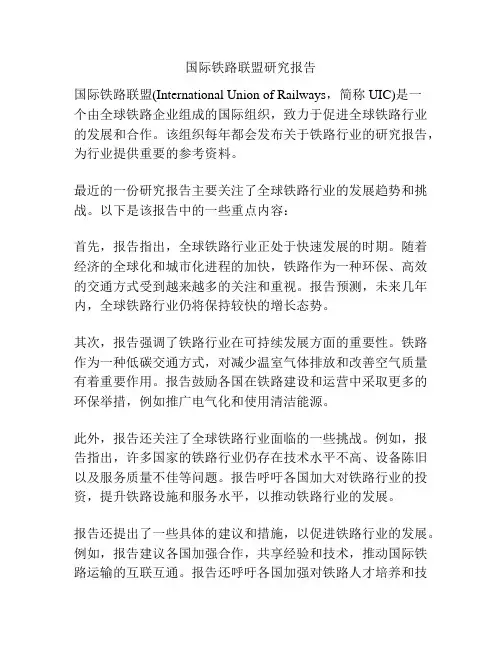 国际铁路联盟研究报告

国际铁路联盟(International Union of Railways，简称 UIC)是一个由全球铁路企业组成的国际组织，致力于促进全球铁路行业的发展和合作。该组织每年都会发布关于铁路行业的研究报告，为行业提供重要的参考资料。

最近的一份研究报告主要关注了全球铁路行业的发展趋势和挑战。以下是该报告中的一些重点内容：

首先，报告指出，全球铁路行业正处于快速发展的时期。随着经济的全球化和城市化进程的加快，铁路作为一种环保、高效的交通方式受到越来越多的关注和重视。报告预测，未来几年内，全球铁路行业仍将保持较快的增长态势。

其次，报告强调了铁路行业在可持续发展方面的重要性。铁路作为一种低碳交通方式，对减少温室气体排放和改善空气质量有着重要作用。报告鼓励各国在铁路建设和运营中采取更多的环保举措，例如推广电气化和使用清洁能源。

此外，报告还关注了全球铁路行业面临的一些挑战。例如，报告指出，许多国家的铁路行业仍存在技术水平不高、设备陈旧以及服务质量不佳等问题。报告呼吁各国加大对铁路行业的投资，提升铁路设施和服务水平，以推动铁路行业的发展。

报告还提出了一些具体的建议和措施，以促进铁路行业的发展。例如，报告建议各国加强合作，共享经验和技术，推动国际铁路运输的互联互通。报告还呼吁各国加强对铁路人才培养和技